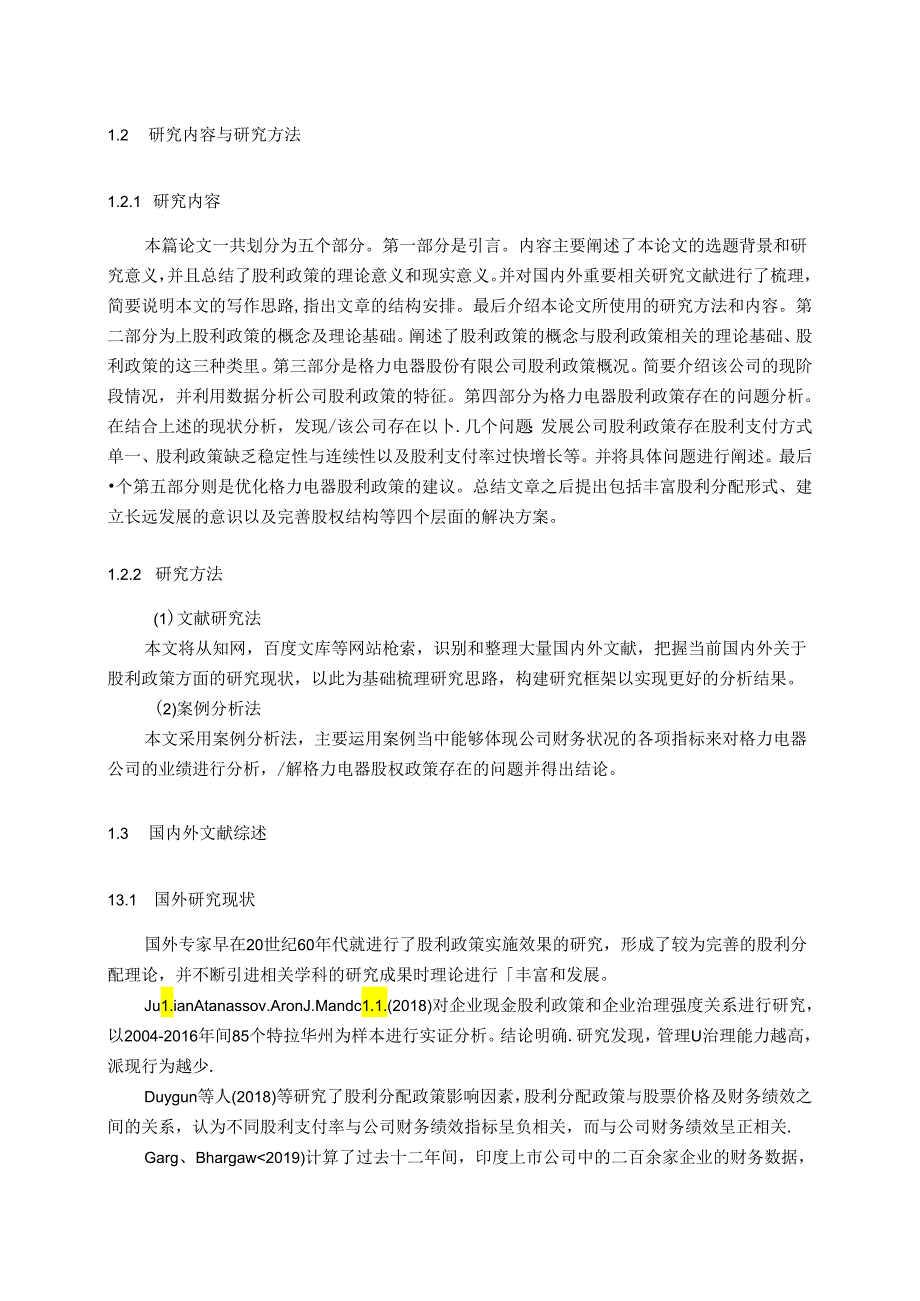 1.2 研究内容与研究方法

1.2.1 研究内容

本篇论文一共划分为五个部分。第一部分是引言。内容主要阐述了本论文的选题背景和研究意义，并且总结了股利政策的理论意义和现实意义。并对国内外重要相关研究文献进行了梳理，简要说明本文的写作思路，指出文章的结构安排。最后介绍本论文所使用的研究方法和内容。第二部分为上股利政策的概念及理论基础。阐述了股利政策的概念与股利政策相关的理论基础、股利政策的这三种类里。第三部分是格力电器股份有限公司股利政策概况。简要介绍该公司的现阶段情况，并利用数据分析公司股利政策的特征。第四部分为格力电器股利政策存在的问题分析。在结合上述的现状分析，发现/该公司存在以卜.几个问题 发展公司股利政策存在股利支付方式单一、股利政策缺乏稳定性与连续性以及股利支付率过快增长等。并将具体问题进行阐述。最后•个第五部分则是优化格力电器股利政策的建议。总结文章之后提出包括丰富股利分配形式、建立长远发展的意识以及完善股权结构等四个层面的解决方案。

1.2.2 研究方法

(1)文献研究法

本文将从知网，百度文库等网站检索，识别和整理大量国内外文献，把握当前国内外关于股利政策方面的研究现状，以此为基础梳理研究思路，构建研究框架以实现更好的分析结果。

(2)案例分析法

本文采用案例分析法，主要运用案例当中能够体现公司财务状况的各项指标来对格力电器公司的业绩进行分析，/解格力电器股权政策存在的问题并得出结论。

1.3 国内外文献综述

13.1 国外研究现状

国外专家早在20世纪60年代就进行了股利政策实施效果的研究，形成了较为完善的股利分配理论，并不断引进相关学科的研究成果时理论进行「丰富和发展。

Ju1.ianAtanassov.AronJ.Mandc1.1.(2018)对企业现金股利政策和企业治理强度关系进行研究，以2004-2016年间85个特拉华州为样本进行实证分析。结论明确.研究发现，管理U治理能力越高，派现行为越少.

Duygun等人(2018)等研究了股利分配政策影响因素，股利分配政策与股票价格及财务绩效之间的关系，认为不同股利支付率与公司财务绩效指标呈负相关，而与公司财务绩效呈正相关.

Garg、Bhargaw<2019)计算了过去十二年间，印度上市公司中的二百余家企业的财务数据，